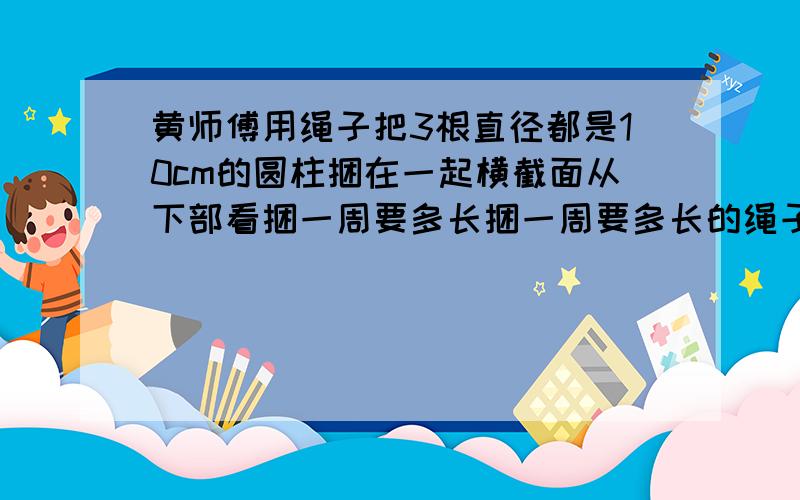 黄师傅用绳子把3根直径都是10cm的圆柱捆在一起横截面从下部看捆一周要多长捆一周要多长的绳子

xyz